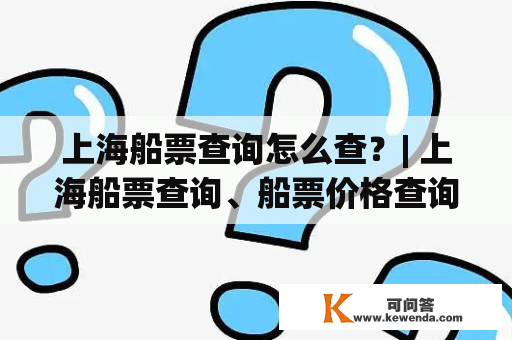 上海船票查询怎么查？| 上海船票查询、船票价格查询

K 可问答
www.kewenda.com